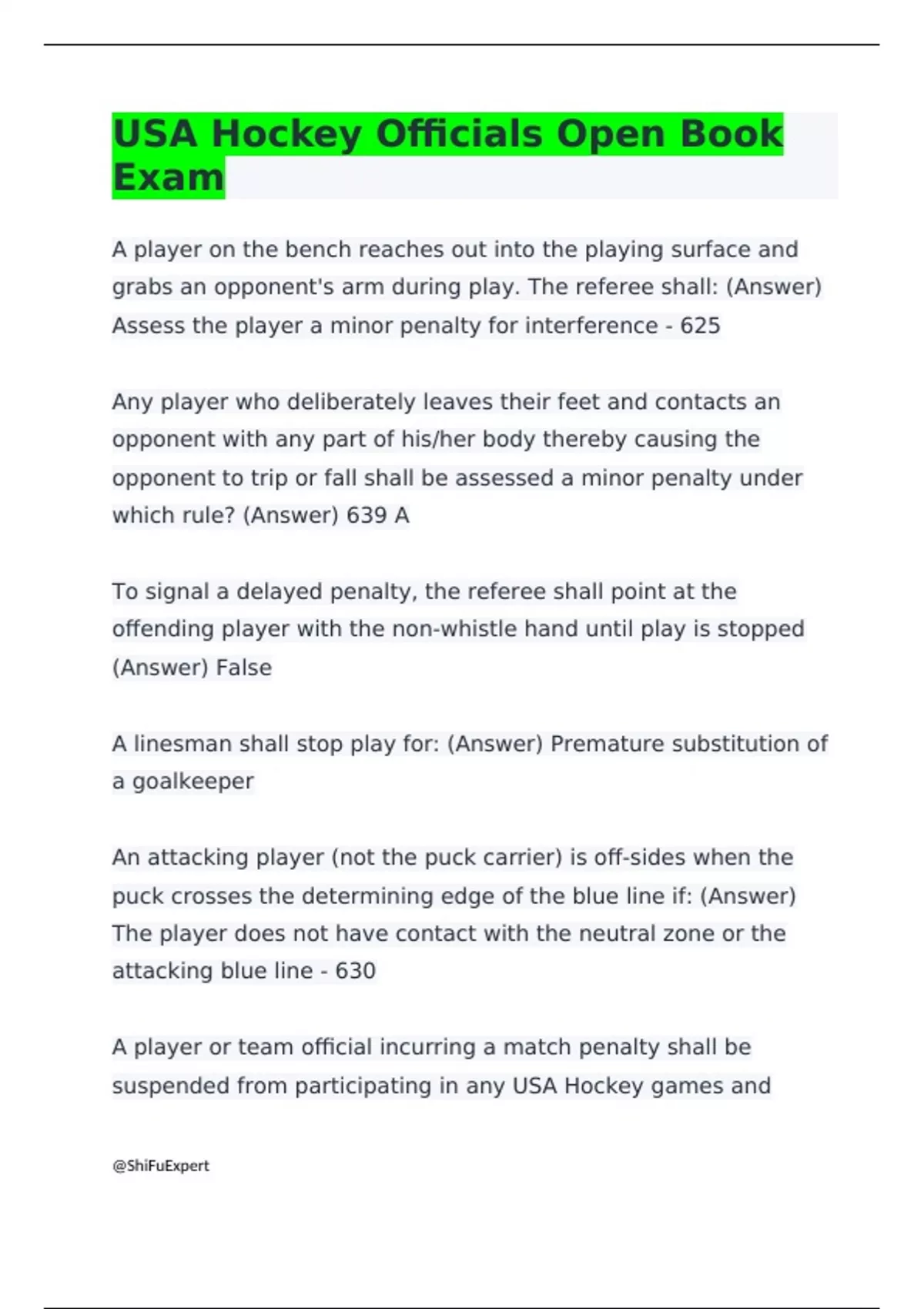 USA Hockey Officials Open Book Exam

A player on the bench reaches out into the playing surface and grabs an opponent's arm during play. The referee shall: (Answer) Assess the player a minor penalty for interference - 625

Any player who deliberately leaves their feet and contacts an opponent with any part of his/her body thereby causing the opponent to trip or fall shall be assessed a minor penalty under which rule? (Answer) 639 A

To signal a delayed penalty, the referee shall point at the offending player with the non-whistle hand until play is stopped (Answer) False

A linesman shall stop play for: (Answer) Premature substitution of a goalkeeper

An attacking player (not the puck carrier) is off-sides when the puck crosses the determining edge of the blue line if: (Answer) The player does not have contact with the neutral zone or the attacking blue line - 630

A player or team official incurring a match penalty shall be suspended from participating in any USA Hockey games and

@ShiFuExpert